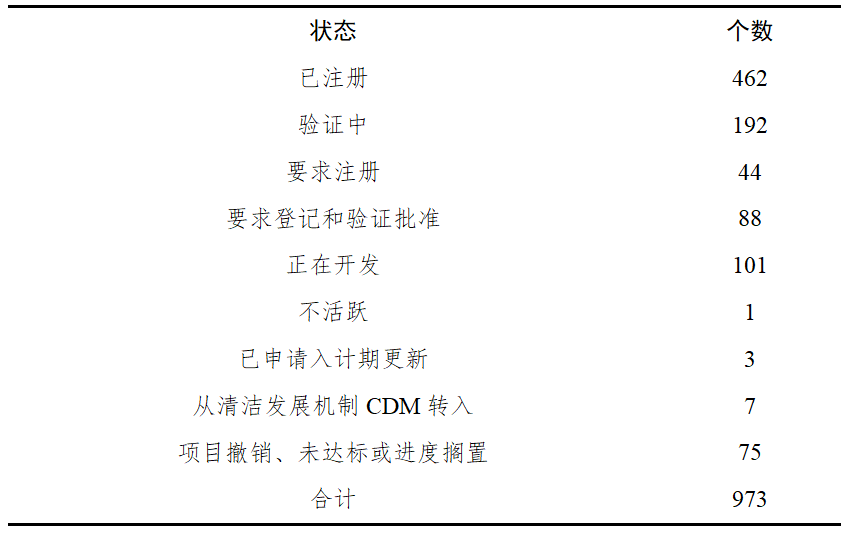 | 状态 | 个数 |
|---|---|
| 已注册 | 462 |
| 验证中 | 192 |
| 要求注册 | 44 |
| 要求登记和验证批准 | 88 |
| 正在开发 | 101 |
| 不活跃 | 1 |
| 已申请入计期更新 | 3 |
| 从清洁发展机制 CDM 转入 | 7 |
| 项目撤销、未达标或进度搁置 | 75 |
| 合计 | 973 |